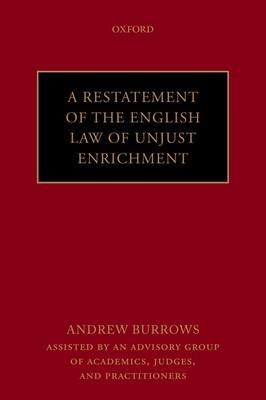 OXFORD

A RESTATEMENT OF THE ENGLISH LAW OF UNJUST ENRICHMENT

ANDREW BURROWS

ASSISTED BY AN ADVISORY GROUP OF ACADEMICS, JUDGES, AND PRACTITIONERS